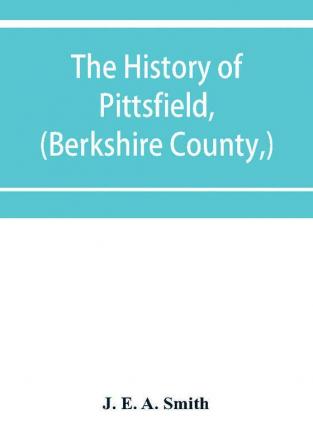 The History of Pittsfield, (Berkshire County,)

J. E. A. Smith